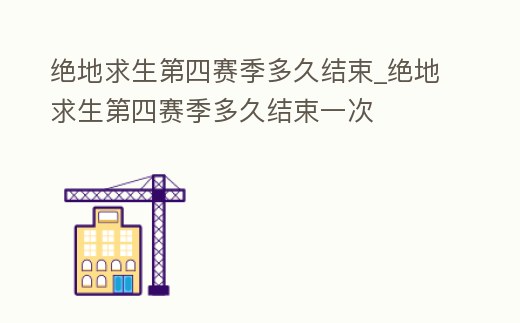 绝地求生第四赛季多久结束_绝地求生第四赛季多久结束一次